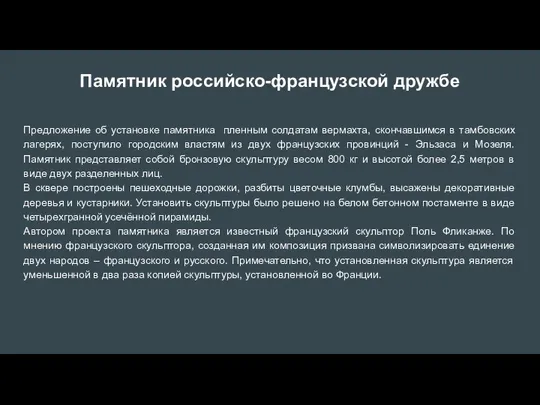 Памятник российско-французской дружбе

Предложение об установке памятника пленным солдатам вермахта, скончавшимся в тамбовских лагерях, поступило городским властям из двух французских провинций - Эльзаса и Мозеля. Памятник представляет собой бронзовую скульптуру весом 800 кг и высотой более 2,5 метров в виде двух разделенных лиц.
В сквере построены пешеходные дорожки, разбиты цветочные клумбы, высажены декоративные деревья и кустарники. Установить скульптуры было решено на белом бетонном постаменте в виде четырехгранной усечённой пирамиды.
Автором проекта памятника является известный французский скульптор Поль Фликанже. По мнению французского скульптора, созданная им композиция призвана символизировать единение двух народов – французского и русского. Примечательно, что установленная скульптура является уменьшенной в два раза копией скульптуры, установленной во Франции.